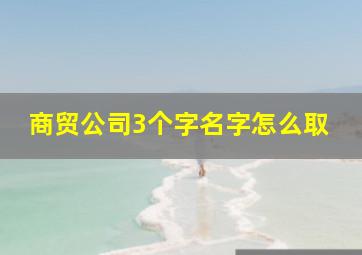 商贸公司3个字名字怎么取